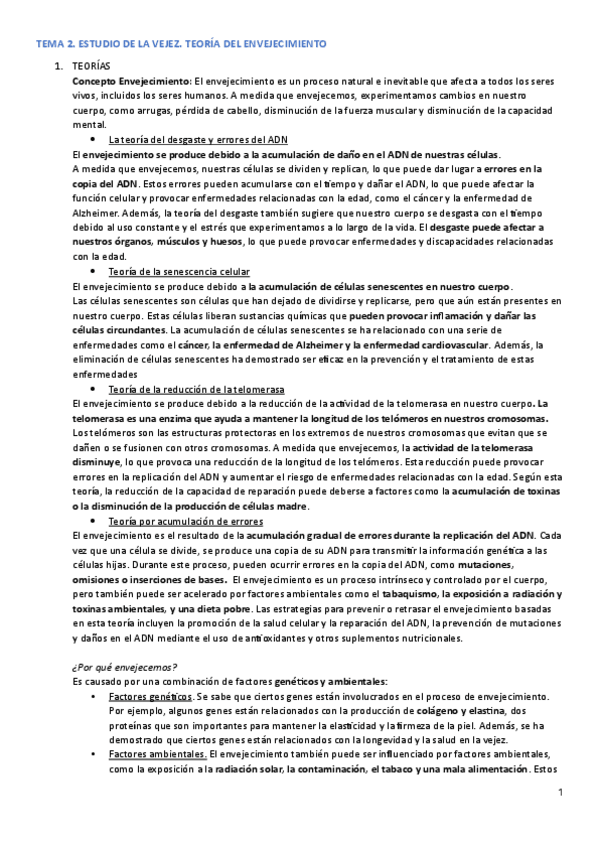 TEMA 2. ESTUDIO DE LA VEJEZ. TEORÍA DEL ENVEJECIMIENTO

1. TEORÍAS

Concepto Envejecimiento: El envejecimiento es un proceso natural e inevitable que afecta a todos los seres vivos, incluidos los seres humanos. A medida que envejecemos, experimentamos cambios en nuestro cuerpo, como arrugas, pérdida de cabello, disminución de la fuerza muscular y disminución de la capacidad mental.

• La teoría del desgaste y errores del ADN

El envejecimiento se produce debido a la acumulación de daño en el ADN de nuestras células.
A medida que envejecemos, nuestras células se dividen y replican, lo que puede dar lugar a errores en la copia del ADN. Estos errores pueden acumularse con el tiempo y dañar el ADN, lo que puede afectar la función celular y provocar enfermedades relacionadas con la edad, como el cáncer y la enfermedad de Alzheimer. Además, la teoría del desgaste también sugiere que nuestro cuerpo se desgasta con el tiempo debido al uso constante y el estrés que experimentamos a lo largo de la vida. El desgaste puede afectar a nuestros órganos, músculos y huesos, lo que puede provocar enfermedades y discapacidades relacionadas con la edad.

• Teoría de la senescencia celular

El envejecimiento se produce debido a la acumulación de células senescentes en nuestro cuerpo.
Las células senescentes son células que han dejado de dividirse y replicarse, pero que aún están presentes en nuestro cuerpo. Estas células liberan sustancias químicas que pueden provocar inflamación y dañar las células circundantes. La acumulación de células senescentes se ha relacionado con una serie de enfermedades como el cáncer, la enfermedad de Alzheimer y la enfermedad cardiovascular. Además, la eliminación de células senescentes ha demostrado ser eficaz en la prevención y el tratamiento de estas enfermedades

• Teoría de la reducción de la telomerasa

El envejecimiento se produce debido a la reducción de la actividad de la telomerasa en nuestro cuerpo. La telomerasa es una enzima que ayuda a mantener la longitud de los telómeros en nuestros cromosomas. Los telómeros son las estructuras protectoras en los extremos de nuestros cromosomas que evitan que se dañen o se fusionen con otros cromosomas. A medida que envejecemos, la actividad de la telomerasa disminuye, lo que provoca una reducción de la longitud de los telómeros. Esta reducción puede provocar errores en la replicación del ADN y aumentar el riesgo de enfermedades relacionadas con la edad. Según esta teoría, la reducción de la capacidad de reparación puede deberse a factores como la acumulación de toxinas o la disminución de la producción de células madre.

• Teoría por acumulación de errores

El envejecimiento es el resultado de la acumulación gradual de errores durante la replicación del ADN. Cada vez que una célula se divide, se produce una copia de su ADN para transmitir la información genética a las células hijas. Durante este proceso, pueden ocurrir errores en la copia del ADN, como mutaciones, omisiones o inserciones de bases. El envejecimiento es un proceso intrínseco y controlado por el cuerpo, pero también puede ser acelerado por factores ambientales como el tabaquismo, la exposición a radiación y toxinas ambientales, y una dieta pobre. Las estrategias para prevenir o retrasar el envejecimiento basadas en esta teoría incluyen la promoción de la salud celular y la reparación del ADN, la prevención de mutaciones y daños en el ADN mediante el uso de antioxidantes y otros suplementos nutricionales.

¿Por qué envejecemos?
Es causado por una combinación de factores genéticos y ambientales:

• Factores genéticos. Se sabe que ciertos genes están involucrados en el proceso de envejecimiento. Por ejemplo, algunos genes están relacionados con la producción de colágeno y elastina, dos proteínas que son importantes para mantener la elasticidad y la firmeza de la piel. Además, se ha demostrado que ciertos genes están relacionados con la longevidad y la salud en la vejez.
• Factores ambientales. El envejecimiento también puede ser influenciado por factores ambientales, como la exposición a la radiación solar, la contaminación, el tabaco y una mala alimentación. Estos

1